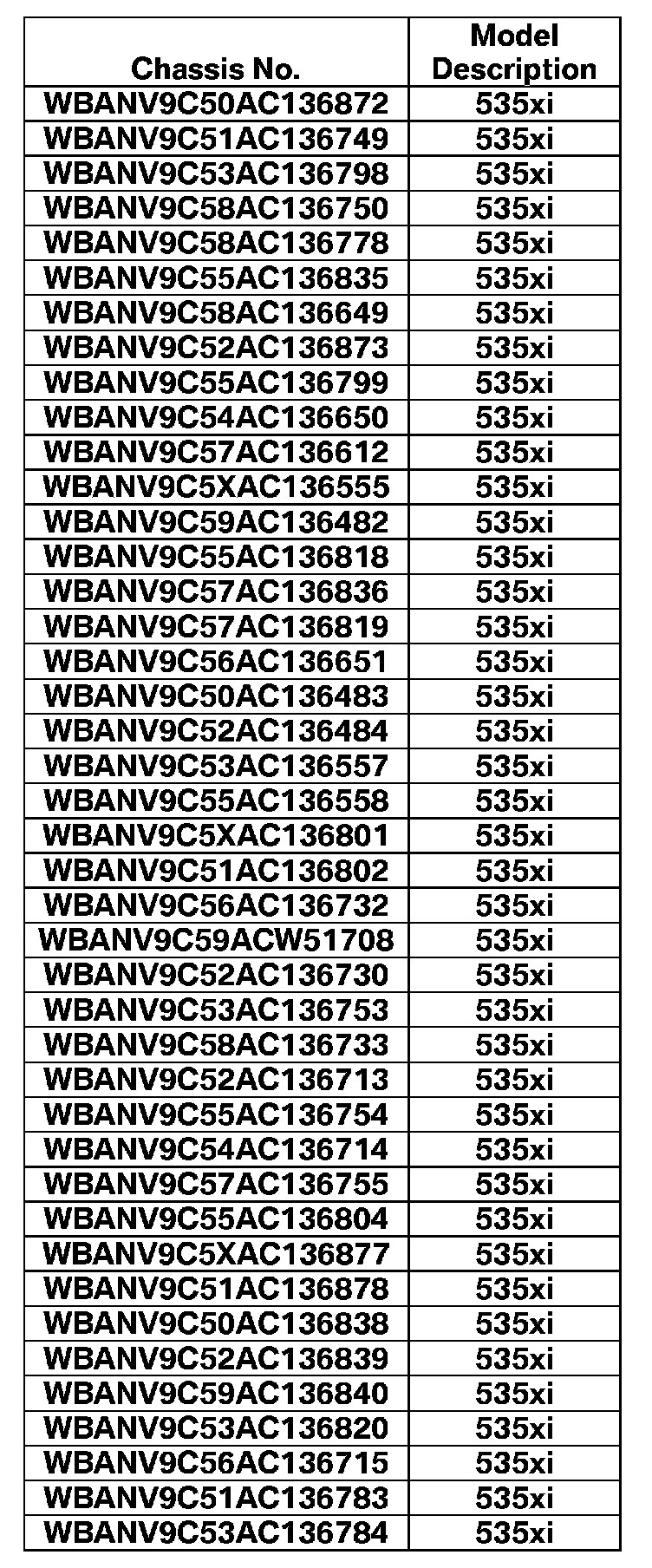 | Chassis No. | Model Description |
|---|---|
| WBANV9C50AC136872 | 535xi |
| WBANV9C51AC136749 | 535xi |
| WBANV9C53AC136798 | 535xi |
| WBANV9C58AC136750 | 535xi |
| WBANV9C58AC136778 | 535xi |
| WBANV9C55AC136835 | 535xi |
| WBANV9C58AC136649 | 535xi |
| WBANV9C52AC136873 | 535xi |
| WBANV9C55AC136799 | 535xi |
| WBANV9C54AC136650 | 535xi |
| WBANV9C57AC136612 | 535xi |
| WBANV9C5XAC136555 | 535xi |
| WBANV9C59AC136482 | 535xi |
| WBANV9C55AC136818 | 535xi |
| WBANV9C57AC136836 | 535xi |
| WBANV9C57AC136819 | 535xi |
| WBANV9C56AC136651 | 535xi |
| WBANV9C50AC136483 | 535xi |
| WBANV9C52AC136484 | 535xi |
| WBANV9C53AC136557 | 535xi |
| WBANV9C55AC136558 | 535xi |
| WBANV9C5XAC136801 | 535xi |
| WBANV9C51AC136802 | 535xi |
| WBANV9C56AC136732 | 535xi |
| WBANV9C59ACW51708 | 535xi |
| WBANV9C52AC136730 | 535xi |
| WBANV9C53AC136753 | 535xi |
| WBANV9C58AC136733 | 535xi |
| WBANV9C52AC136713 | 535xi |
| WBANV9C55AC136754 | 535xi |
| WBANV9C54AC136714 | 535xi |
| WBANV9C57AC136755 | 535xi |
| WBANV9C55AC136804 | 535xi |
| WBANV9C5XAC136877 | 535xi |
| WBANV9C51AC136878 | 535xi |
| WBANV9C50AC136838 | 535xi |
| WBANV9C52AC136839 | 535xi |
| WBANV9C59AC136840 | 535xi |
| WBANV9C53AC136820 | 535xi |
| WBANV9C56AC136715 | 535xi |
| WBANV9C51AC136783 | 535xi |
| WBANV9C53AC136784 | 535xi |